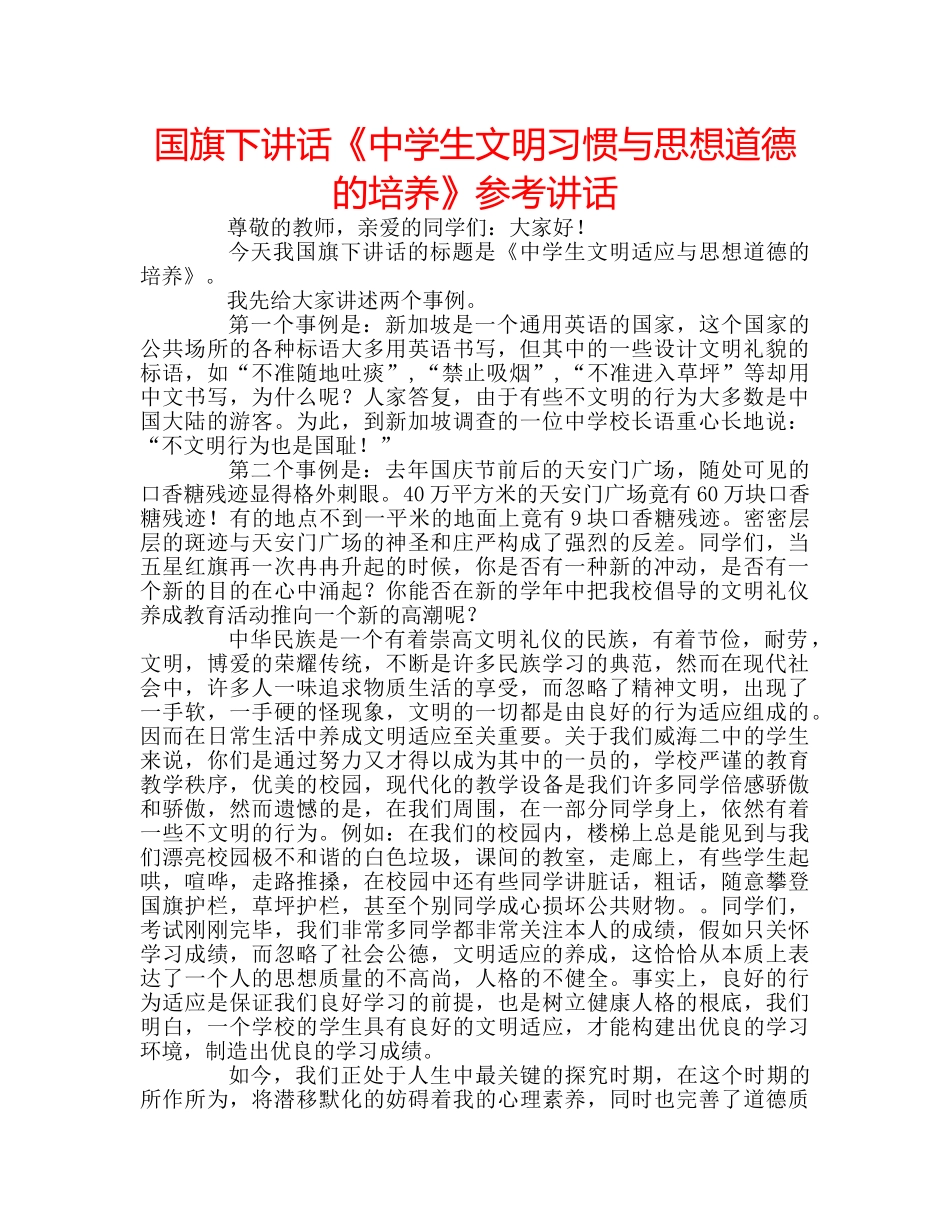 国旗下讲话《中学生文明习惯与思想道德的培养》参考讲话

尊敬的教师，亲爱的同学们：大家好！

今天我国旗下讲话的标题是《中学生文明适应与思想道德的培养》。

我先给大家讲述两个事例。

第一个事例是：新加坡是一个通用英语的国家，这个国家的公共场所的各种标语大多用英语书写，但其中的一些设计文明礼貌的标语，如“不准随地吐痰”，“禁止吸烟”，“不准进入草坪”等却用中文书写，为什么呢？人家答复，由于有些不文明的行为大多数是中国大陆的游客。为此，到新加坡调查的一位中学校长语重心长地说：“不文明行为也是国耻！”

第二个事例是：去年国庆节前后的天安门广场，随处可见的口香糖残迹显得格外刺眼。40万平方米的天安门广场竟有60万块口香糖残迹！有的地点不到一平米的地面上竟有9块口香糖残迹。密密层层的斑迹与天安门广场的神圣和庄严构成了强烈的反差。同学们，当五星红旗再一次冉冉升起的时候，你是否有一种新的冲动，是否有一个新的目的在心中涌起？你能否在新的学年中把我校倡导的文明礼仪养成教育活动推向一个新的高潮呢？

中华民族是一个有着崇高文明礼仪的民族，有着节俭，耐劳，文明，博爱的荣耀传统，不断是许多民族学习的典范，然而在现代社会中，许多人一味追求物质生活的享受，而忽略了精神文明，出现了一手软，一手硬的怪现象，文明的一切都是由良好的行为适应组成的。因而在日常生活中养成文明适应至关重要。关于我们威海二中的学生来说，你们是通过努力又才得以成为其中的一员的，学校严谨的教育教学秩序，优美的校园，现代化的教学设备是我们许多同学倍感骄傲和骄傲，然而遗憾的是，在我们周围，在一部分同学身上，依然有着一些不文明的行为。例如：在我们的校园内，楼梯上总是能见到与我们漂亮校园极不和谐的白色垃圾，课间的教室，走廊上，有些学生起哄，喧哗，走路推搡，在校园中还有些同学讲脏话，粗话，随意攀登国旗护栏，草坪护栏，甚至个别同学成心损坏公共财物。。同学们，考试刚刚完毕，我们非常多同学都非常关注本人的成绩，假如只关怀学习成绩，而忽略了社会公德，文明适应的养成，这恰恰从本质上表达了一个人的思想质量的不高尚，人格的不健全。事实上，良好的行为适应是保证我们良好学习的前提，也是树立健康人格的根底，我们明白，一个学校的学生具有良好的文明适应，才能构建出优良的学习环境，制造出优良的学习成绩。

如今，我们正处于人生中最关键的探究时期，在这个时期的所作所为，将潜移默化的妨碍着我的心理素养，同时也完善了道德质